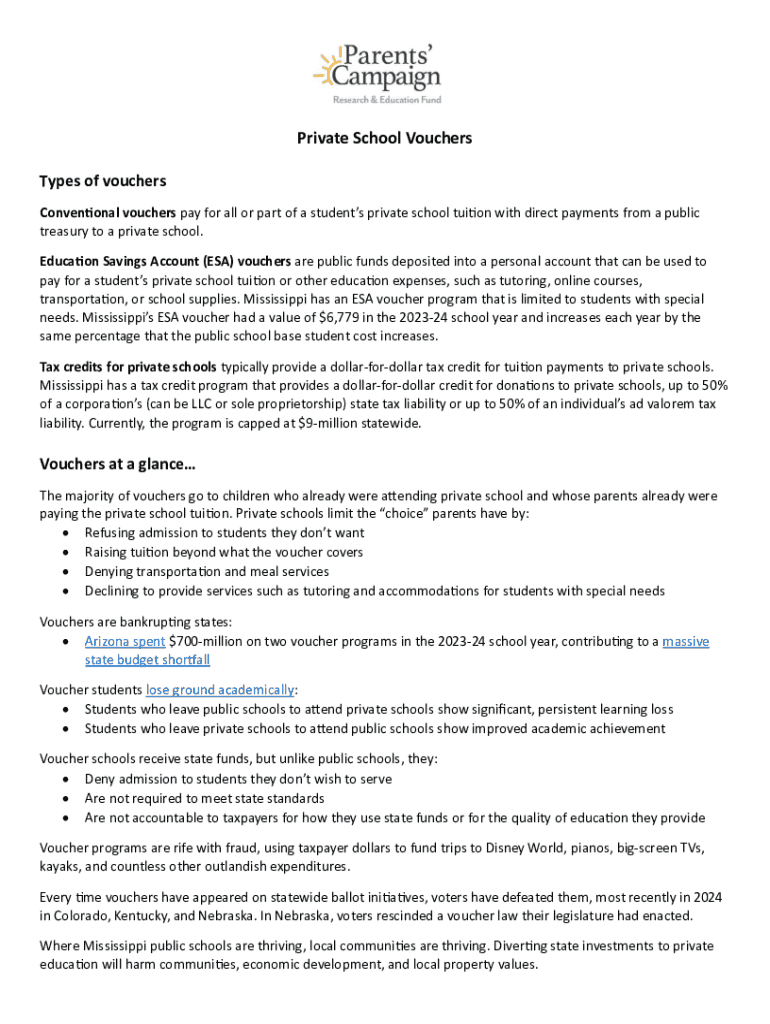 Parents' Campaign
Research & Education Fund

Private School Vouchers

Types of vouchers

Conventional vouchers pay for all or part of a student's private school tuition with direct payments from a public treasury to a private school.

Education Savings Account (ESA) vouchers are public funds deposited into a personal account that can be used to pay for a student's private school tuition or other education expenses, such as tutoring, online courses, transportation, or school supplies. Mississippi has an ESA voucher program that is limited to students with special needs. Mississippi's ESA voucher had a value of $6,779 in the 2023-24 school year and increases each year by the same percentage that the public school base student cost increases.

Tax credits for private schools typically provide a dollar-for-dollar tax credit for tuition payments to private schools. Mississippi has a tax credit program that provides a dollar-for-dollar credit for donations to private schools, up to 50% of a corporation's (can be LLC or sole proprietorship) state tax liability or up to 50% of an individual's ad valorem tax liability. Currently, the program is capped at $9-million statewide.

Vouchers at a glance…

The majority of vouchers go to children who already were attending private school and whose parents already were paying the private school tuition. Private schools limit the "choice" parents have by:
• Refusing admission to students they don't want
• Raising tuition beyond what the voucher covers
• Denying transportation and meal services
• Declining to provide services such as tutoring and accommodations for students with special needs

Vouchers are bankrupting states:
• Arizona spent $700-million on two voucher programs in the 2023-24 school year, contributing to a massive state budget shortfall

Voucher students lose ground academically:
• Students who leave public schools to attend private schools show significant, persistent learning loss
• Students who leave private schools to attend public schools show improved academic achievement

Voucher schools receive state funds, but unlike public schools, they:
• Deny admission to students they don't wish to serve
• Are not required to meet state standards
• Are not accountable to taxpayers for how they use state funds or for the quality of education they provide

Voucher programs are rife with fraud, using taxpayer dollars to fund trips to Disney World, pianos, big-screen TVs, kayaks, and countless other outlandish expenditures.

Every time vouchers have appeared on statewide ballot initiatives, voters have defeated them, most recently in 2024 in Colorado, Kentucky, and Nebraska. In Nebraska, voters rescinded a voucher law their legislature had enacted.

Where Mississippi public schools are thriving, local communities are thriving. Diverting state investments to private education will harm communities, economic development, and local property values.